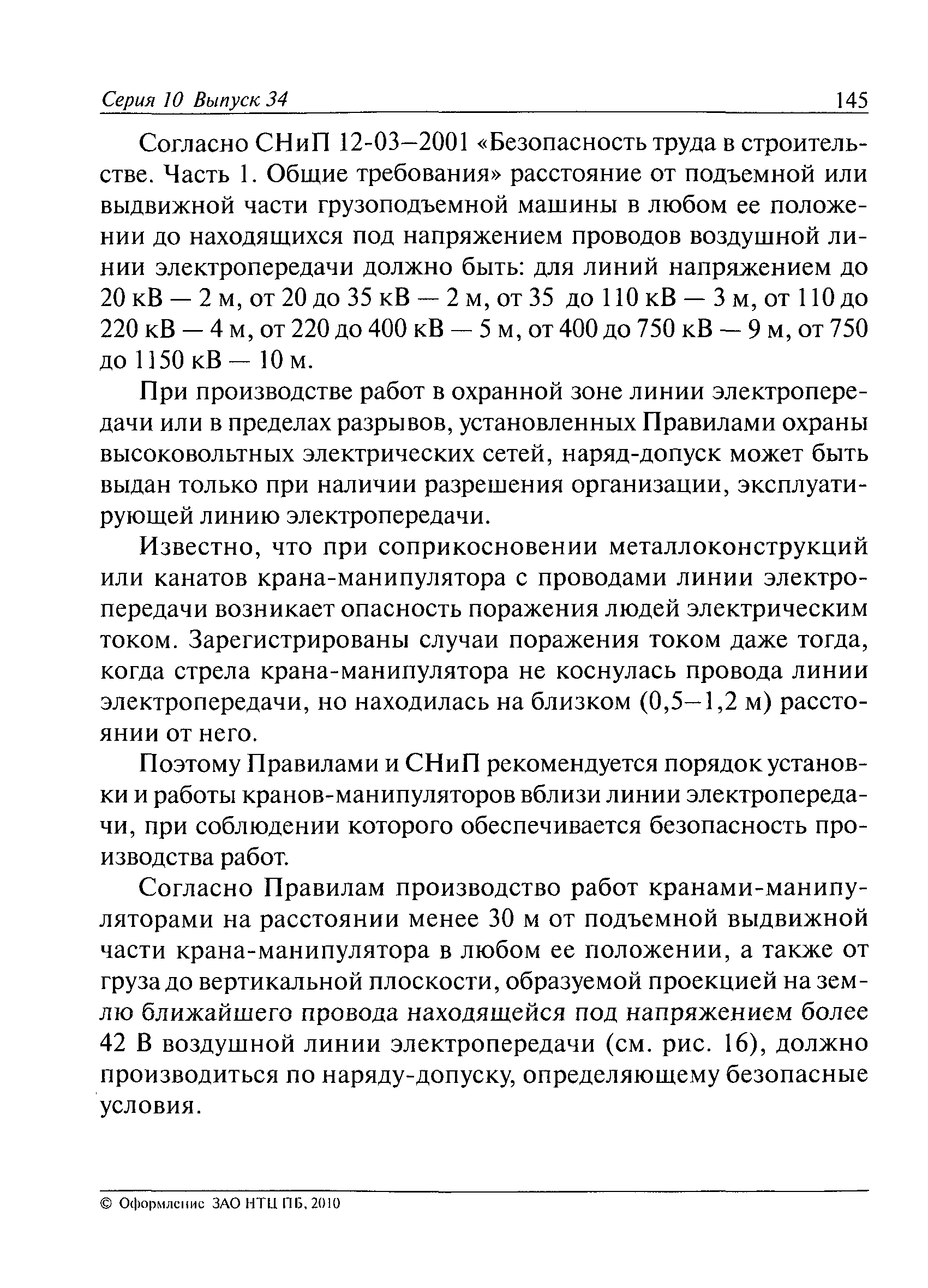 Серия 10 Выпуск 34 145

Согласно СНиП 12-03–2001 «Безопасность труда в строительстве. Часть 1. Общие требования» расстояние от подъемной или выдвижной части грузоподъемной машины в любом ее положении до находящихся под напряжением проводов воздушной линии электропередачи должно быть: для линий напряжением до 20 кВ — 2 м, от 20 до 35 кВ — 2 м, от 35 до 110 кВ — 3 м, от 110 до 220 кВ — 4 м, от 220 до 400 кВ — 5 м, от 400 до 750 кВ — 9 м, от 750 до 1150 кВ — 10 м.

При производстве работ в охранной зоне линии электропередачи или в пределах разрывов, установленных Правилами охраны высоковольтных электрических сетей, наряд-допуск может быть выдан только при наличии разрешения организации, эксплуатирующей линию электропередачи.

Известно, что при соприкосновении металлоконструкций или канатов крана-манипулятора с проводами линии электропередачи возникает опасность поражения людей электрическим током. Зарегистрированы случаи поражения током даже тогда, когда стрела крана-манипулятора не коснулась провода линии электропередачи, но находилась на близком (0,5–1,2 м) расстоянии от него.

Поэтому Правилами и СНиП рекомендуется порядок установки и работы кранов-манипуляторов вблизи линии электропередачи, при соблюдении которого обеспечивается безопасность производства работ.

Согласно Правилам производство работ кранами-манипуляторами на расстоянии менее 30 м от подъемной выдвижной части крана-манипулятора в любом ее положении, а также от груза до вертикальной плоскости, образуемой проекцией на землю ближайшего провода находящейся под напряжением более 42 В воздушной линии электропередачи (см. рис. 16), должно производиться по наряду-допуску, определяющему безопасные условия.

© Оформление ЗАО НТЦ ПБ, 2010